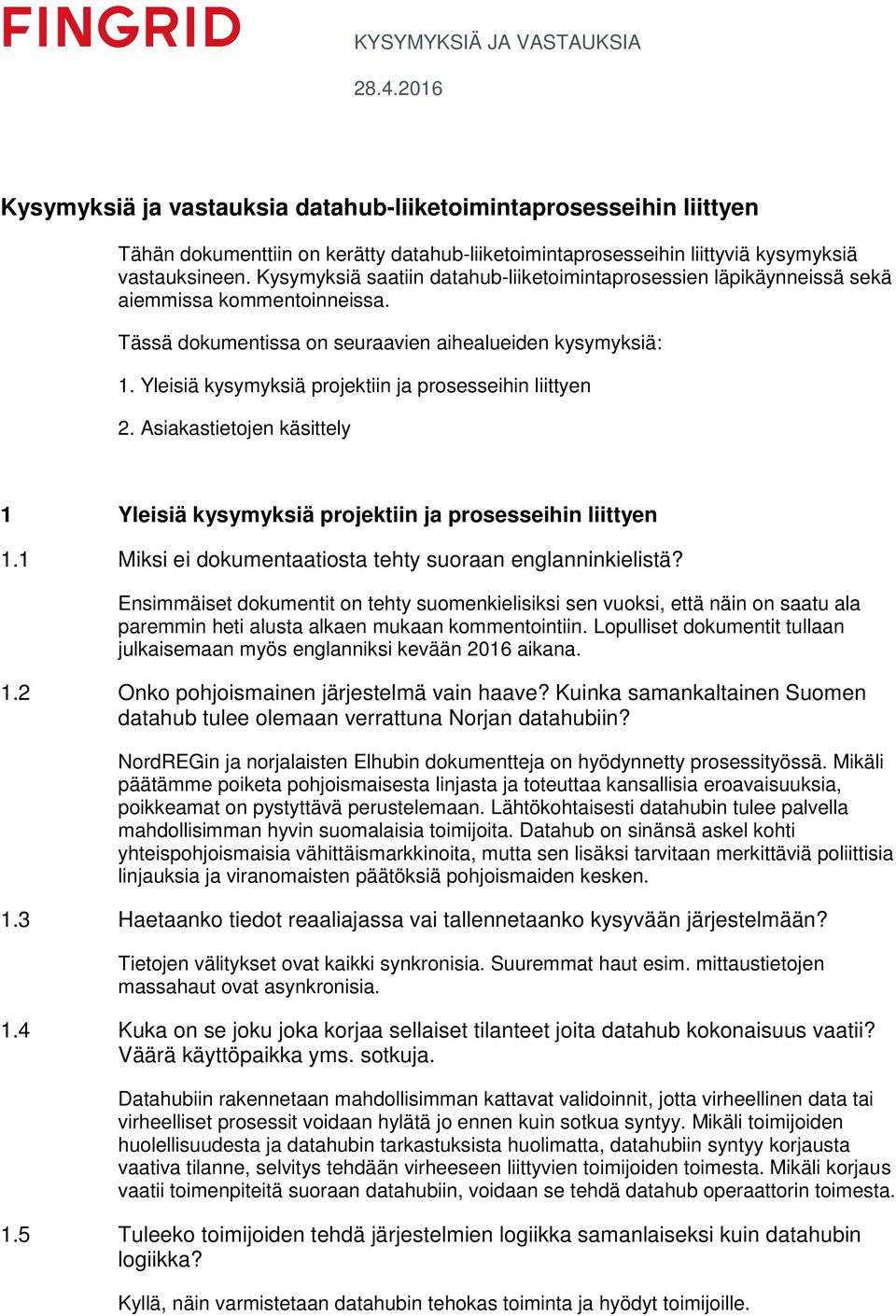 FINGRID

KYSYMYKSIÄ JA VASTAUKSIA

28.4.2016

Kysymyksiä ja vastauksia datahub-liiketoimintaprosesseihin liittyen

Tähän dokumenttiin on kerätty datahub-liiketoimintaprosesseihin liittyviä kysymyksiä vastauksineen. Kysymyksiä saatiin datahub-liiketoimintaprosessien läpikäynneissä sekä aiemmissa kommentoinneissa.

Tässä dokumentissa on seuraavien aihealueiden kysymyksiä:

1. Yleisiä kysymyksiä projektiin ja prosesseihin liittyen

2. Asiakastietojen käsittely

1 Yleisiä kysymyksiä projektiin ja prosesseihin liittyen

1.1 Miksi ei dokumentaatiosta tehty suoraan englanninkielistä?

Ensimmäiset dokumentit on tehty suomenkielisiksi sen vuoksi, että näin on saatu ala paremmin heti alusta alkaen mukaan kommentointiin. Lopulliset dokumentit tullaan julkaisemaan myös englanniksi kevään 2016 aikana.

1.2 Onko pohjoismainen järjestelmä vain haave? Kuinka samankaltainen Suomen datahub tulee olemaan verrattuna Norjan datahubiin?

NordREGin ja norjalaisten Elhubin dokumentteja on hyödynnetty prosessityössä. Mikäli päätämme poiketa pohjoismaisesta linjasta ja toteuttaa kansallisia eroavaisuuksia, poikkeamat on pystyttävä perustelemaan. Lähtökohtaisesti datahubin tulee palvella mahdollisimman hyvin suomalaisia toimijoita. Datahub on sinänsä askel kohti yhteispohjoismaisia vähittäismarkkinoita, mutta sen lisäksi tarvitaan merkittäviä poliittisia linjauksia ja viranomaisten päätöksiä pohjoismaiden kesken.

1.3 Haetaanko tiedot reaaliajassa vai tallennetaanko kysyvään järjestelmään?

Tietojen välitykset ovat kaikki synkronisia. Suuremmat haut esim. mittaustietojen massahaut ovat asynkronisia.

1.4 Kuka on se joku joka korjaa sellaiset tilanteet joita datahub kokonaisuus vaatii? Väärä käyttöpaikka yms. sotkuja.

Datahubiin rakennetaan mahdollisimman kattavat validoinnit, jotta virheellinen data tai virheelliset prosessit voidaan hylätä jo ennen kuin sotkua syntyy. Mikäli toimijoiden huolellisuudesta ja datahubin tarkastuksista huolimatta, datahubiin syntyy korjausta vaativa tilanne, selvitys tehdään virheeseen liittyvien toimijoiden toimesta. Mikäli korjaus vaatii toimenpiteitä suoraan datahubiin, voidaan se tehdä datahub operaattorin toimesta.

1.5 Tuleeko toimijoiden tehdä järjestelmien logiikka samanlaiseksi kuin datahubin logiikka?

Kyllä, näin varmistetaan datahubin tehokas toiminta ja hyödyt toimijoille.